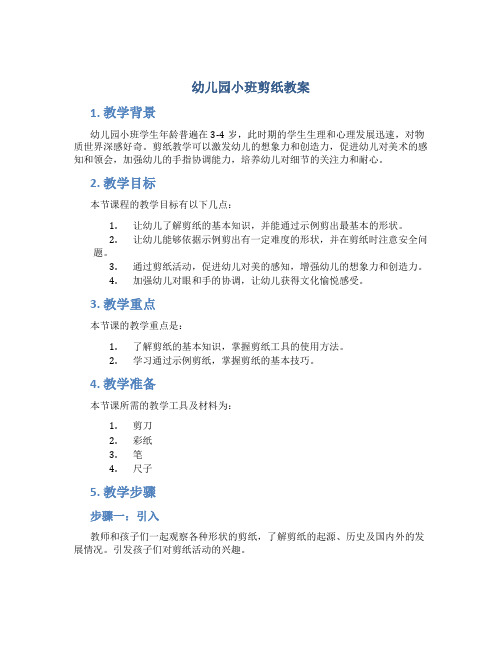 幼儿园小班剪纸教案

1. 教学背景

幼儿园小班学生年龄普遍在 3-4 岁，此时期的学生生理和心理发展迅速，对物质世界深感好奇。剪纸教学可以激发幼儿的想象力和创造力，促进幼儿对美术的感知和领会，加强幼儿的手指协调能力，培养幼儿对细节的关注力和耐心。

2. 教学目标

本节课程的教学目标有以下几点：

1. 让幼儿了解剪纸的基本知识，并能通过示例剪出最基本的形状。
2. 让幼儿能够依据示例剪出有一定难度的形状，并在剪纸时注意安全问题。
3. 通过剪纸活动，促进幼儿对美的感知，增强幼儿的想象力和创造力。
4. 加强幼儿对眼和手的协调，让幼儿获得文化愉悦感受。

3. 教学重点

本节课的教学重点是：

1. 了解剪纸的基本知识，掌握剪纸工具的使用方法。
2. 学习通过示例剪纸，掌握剪纸的基本技巧。

4. 教学准备

本节课所需的教学工具及材料为：

1. 剪刀
2. 彩纸
3. 笔
4. 尺子

5. 教学步骤

步骤一：引入

教师和孩子们一起观察各种形状的剪纸，了解剪纸的起源、历史及国内外的发展情况。引发孩子们对剪纸活动的兴趣。